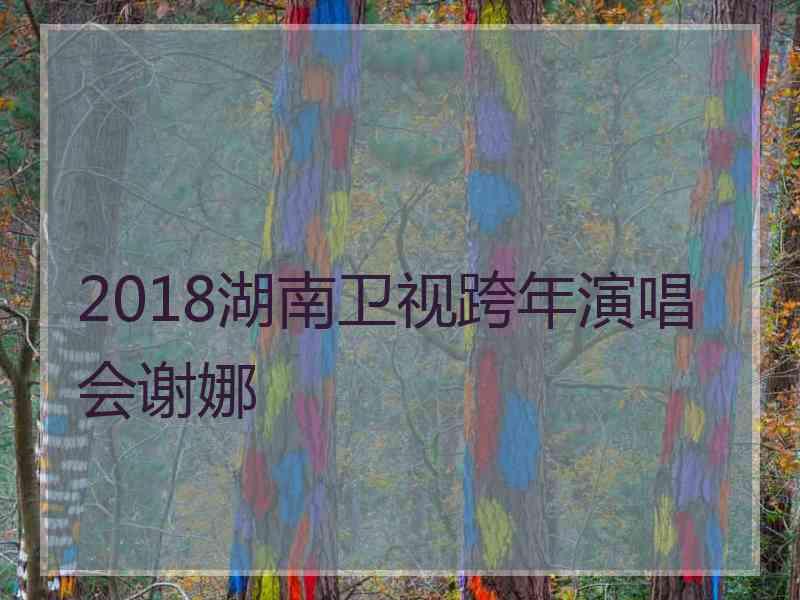 2018湖南卫视跨年演唱会谢娜